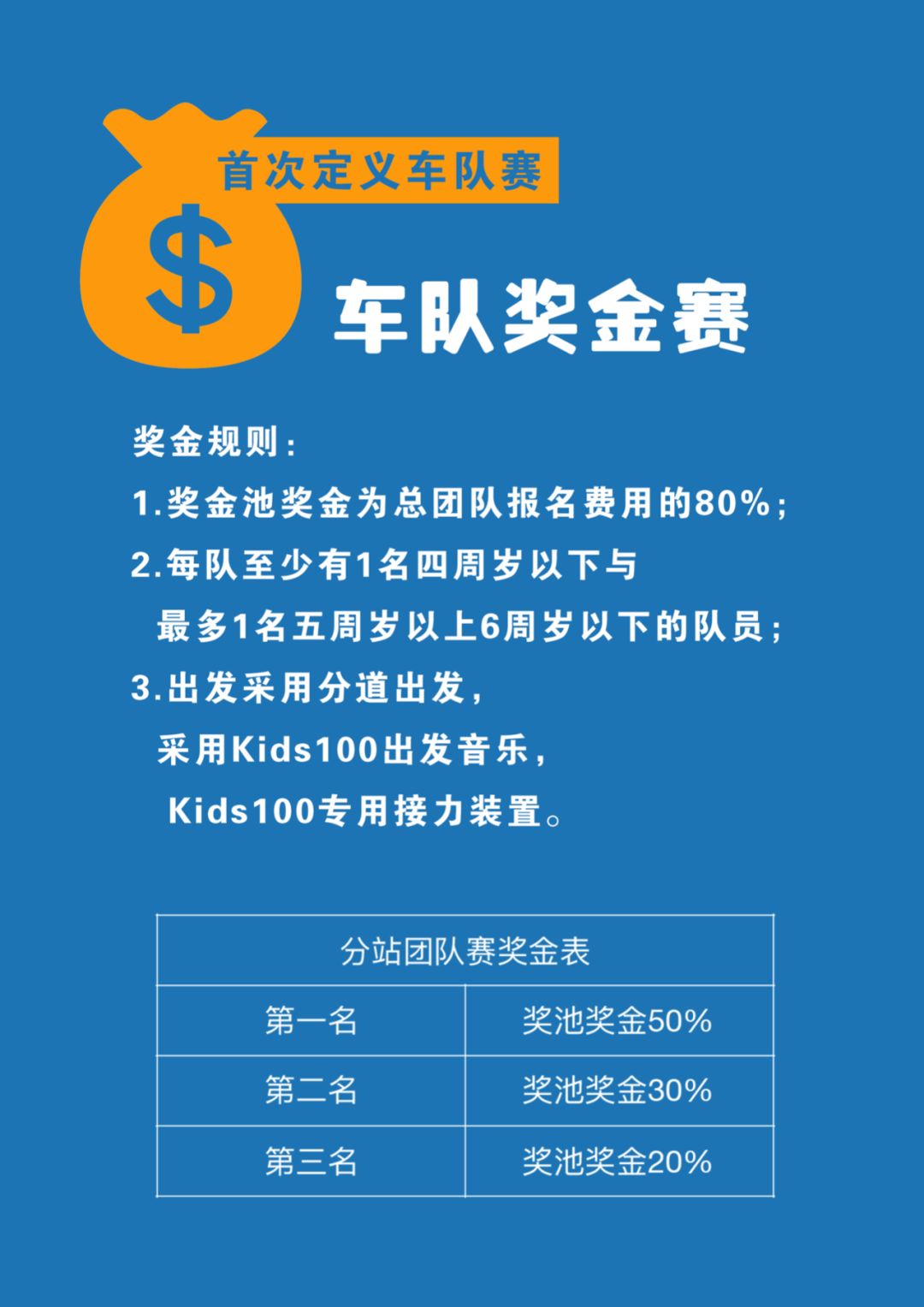 首次定义车队赛

$

车队奖金赛

奖金规则：

1.奖金池奖金为总团队报名费用的80%；

2.每队至少有1名四周岁以下与最多1名五周岁以上6周岁以下的队员；

3.出发采用分道出发，采用Kids100出发音乐，Kids100专用接力装置。

| 分站团队赛奖金表 | |
|---|---|
| 第一名 | 奖池奖金50% |
| 第二名 | 奖池奖金30% |
| 第三名 | 奖池奖金20% |